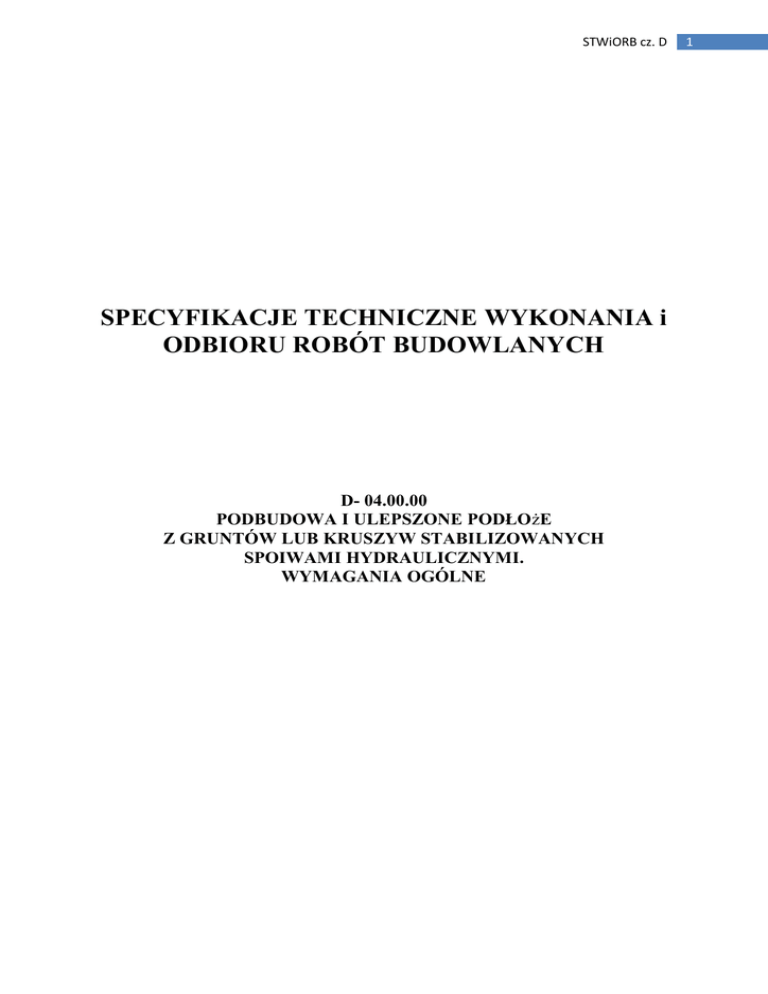 STWiORB cz. D 1

SPECYFIKACJE TECHNICZNE WYKONANIA i ODBIORU ROBÓT BUDOWLANYCH

D- 04.00.00
PODBUDOWA I ULEPSZONE PODŁOżE
Z GRUNTÓW LUB KRUSZYW STABILIZOWANYCH
SPOIWAMI HYDRAULICZNYMI.
WYMAGANIA OGÓLNE